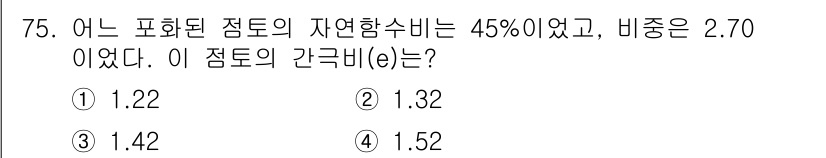 75. 어느 포화된 점토의 자연함수비는 45%이었고, 비중은 2.70 이었다. 이 점토의 간극비(e)는?

① 1.22
② 1.32
③ 1.42
④ 1.52